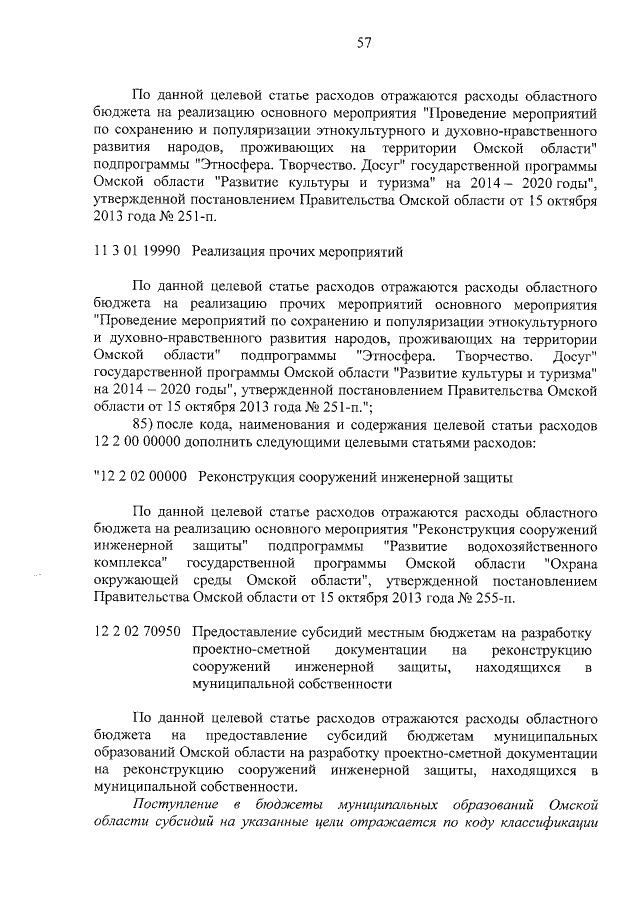 57

По данной целевой статье расходов отражаются расходы областного бюджета на реализацию основного мероприятия "Проведение мероприятий по сохранению и популяризации этнокультурного и духовно-нравственного развития народов, проживающих на территории Омской области" подпрограммы "Этносфера. Творчество. Досуг" государственной программы Омской области "Развитие культуры и туризма" на 2014 – 2020 годы", утвержденной постановлением Правительства Омской области от 15 октября 2013 года № 251-п.

11 3 01 19990 Реализация прочих мероприятий

По данной целевой статье расходов отражаются расходы областного бюджета на реализацию прочих мероприятий основного мероприятия "Проведение мероприятий по сохранению и популяризации этнокультурного и духовно-нравственного развития народов, проживающих на территории Омской области" подпрограммы "Этносфера. Творчество. Досуг" государственной программы Омской области "Развитие культуры и туризма" на 2014 – 2020 годы", утвержденной постановлением Правительства Омской области от 15 октября 2013 года № 251-п.";

85) после кода, наименования и содержания целевой статьи расходов 12 2 00 00000 дополнить следующими целевыми статьями расходов:

"12 2 02 00000 Реконструкция сооружений инженерной защиты

По данной целевой статье расходов отражаются расходы областного бюджета на реализацию основного мероприятия "Реконструкция сооружений инженерной защиты" подпрограммы "Развитие водохозяйственного комплекса" государственной программы Омской области "Охрана окружающей среды Омской области", утвержденной постановлением Правительства Омской области от 15 октября 2013 года № 255-п.

12 2 02 70950 Предоставление субсидий местным бюджетам на разработку проектно-сметной документации на реконструкцию сооружений инженерной защиты, находящихся в муниципальной собственности

По данной целевой статье расходов отражаются расходы областного бюджета на предоставление субсидий бюджетам муниципальных образований Омской области на разработку проектно-сметной документации на реконструкцию сооружений инженерной защиты, находящихся в муниципальной собственности.

Поступление в бюджеты муниципальных образований Омской области субсидий на указанные цели отражается по коду классификации